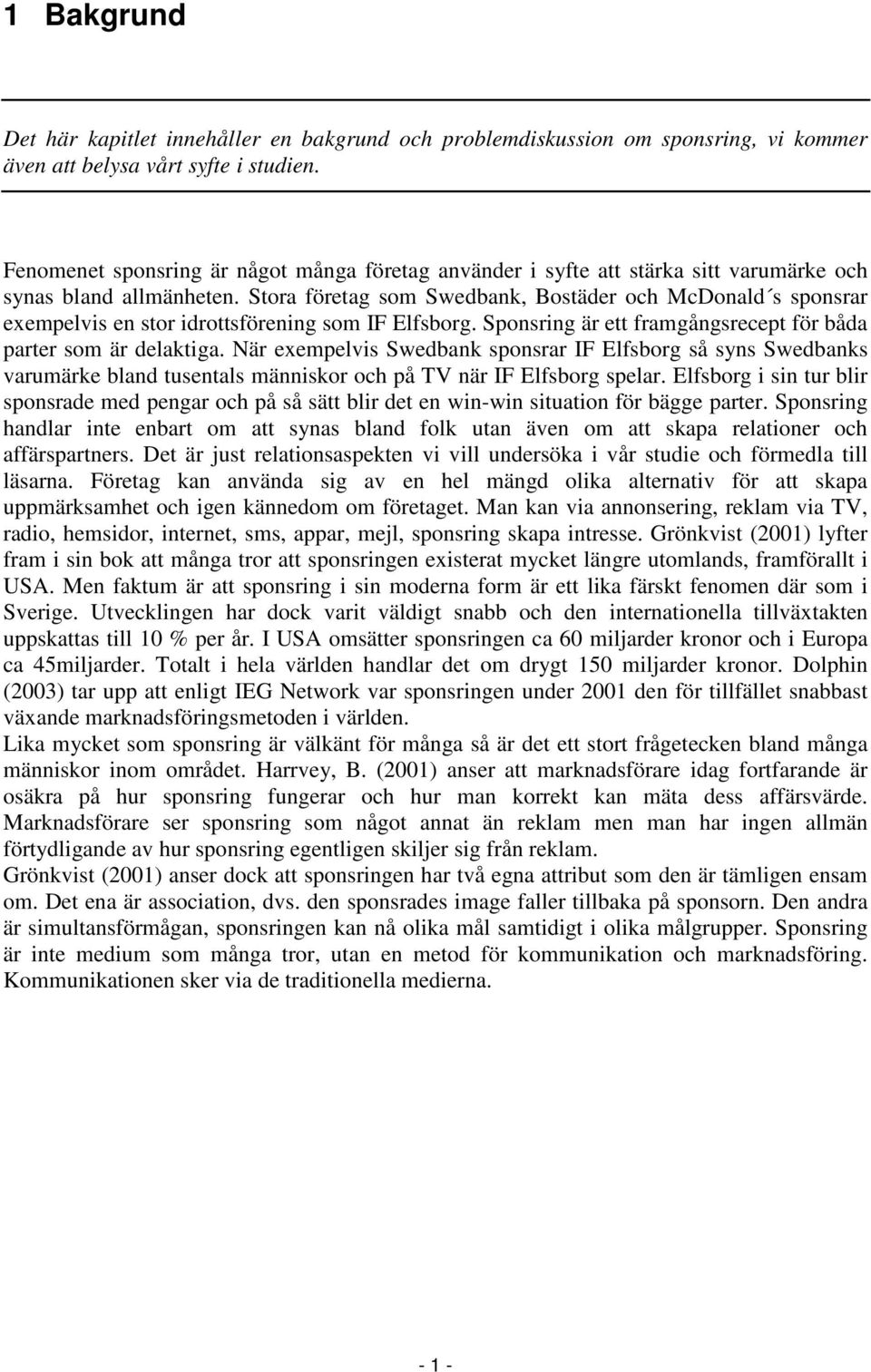 1 Bakgrund

Det här kapitlet innehåller en bakgrund och problemdiskussion om sponsring, vi kommer även att belysa vårt syfte i studien.

Fenomenet sponsring är något många företag använder i syfte att stärka sitt varumärke och synas bland allmänheten. Stora företag som Swedbank, Bostäder och McDonald´s sponsrar exempelvis en stor idrottsförening som IF Elfsborg. Sponsring är ett framgångsrecept för båda parter som är delaktiga. När exempelvis Swedbank sponsrar IF Elfsborg så syns Swedbanks varumärke bland tusentals människor och på TV när IF Elfsborg spelar. Elfsborg i sin tur blir sponsrade med pengar och på så sätt blir det en win-win situation för bägge parter. Sponsring handlar inte enbart om att synas bland folk utan även om att skapa relationer och affärspartners. Det är just relationsaspekten vi vill undersöka i vår studie och förmedla till läsarna. Företag kan använda sig av en hel mängd olika alternativ för att skapa uppmärksamhet och igen kännedom om företaget. Man kan via annonsering, reklam via TV, radio, hemsidor, internet, sms, appar, mejl, sponsring skapa intresse. Grönkvist (2001) lyfter fram i sin bok att många tror att sponsringen existerat mycket längre utomlands, framförallt i USA. Men faktum är att sponsring i sin moderna form är ett lika färskt fenomen där som i Sverige. Utvecklingen har dock varit väldigt snabb och den internationella tillväxtakten uppskattas till 10 % per år. I USA omsätter sponsringen ca 60 miljarder kronor och i Europa ca 45miljarder. Totalt i hela världen handlar det om drygt 150 miljarder kronor. Dolphin (2003) tar upp att enligt IEG Network var sponsringen under 2001 den för tillfället snabbast växande marknadsföringsmetoden i världen.
Lika mycket som sponsring är välkänt för många så är det ett stort frågetecken bland många människor inom området. Harrvey, B. (2001) anser att marknadsförare idag fortfarande är osäkra på hur sponsring fungerar och hur man korrekt kan mäta dess affärsvärde. Marknadsförare ser sponsring som något annat än reklam men man har ingen allmän förtydligande av hur sponsring egentligen skiljer sig från reklam.
Grönkvist (2001) anser dock att sponsringen har två egna attribut som den är tämligen ensam om. Det ena är association, dvs. den sponsrades image faller tillbaka på sponsorn. Den andra är simultansförmågan, sponsringen kan nå olika mål samtidigt i olika målgrupper. Sponsring är inte medium som många tror, utan en metod för kommunikation och marknadsföring. Kommunikationen sker via de traditionella medierna.

- 1 -